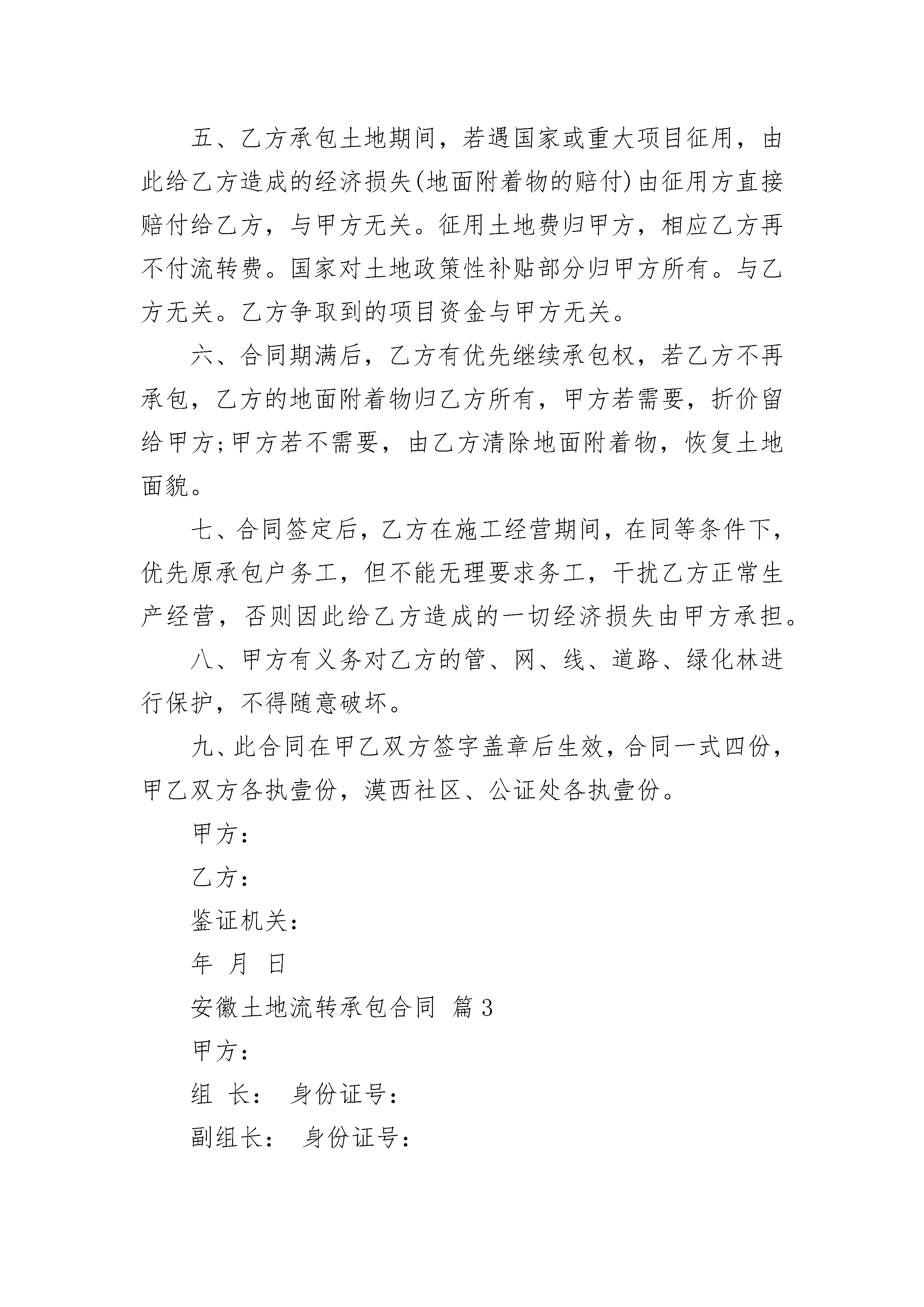 五、乙方承包土地期间，若遇国家或重大项目征用，由此给乙方造成的经济损失(地面附着物的赔付)由征用方直接赔付给乙方，与甲方无关。征用土地费归甲方，相应乙方再不付流转费。国家对土地政策性补贴部分归甲方所有。与乙方无关。乙方争取到的项目资金与甲方无关。

六、合同期满后，乙方有优先继续承包权，若乙方不再承包，乙方的地面附着物归乙方所有，甲方若需要，折价留给甲方;甲方若不需要，由乙方清除地面附着物，恢复土地面貌。

七、合同签定后，乙方在施工经营期间，在同等条件下，优先原承包户务工，但不能无理要求务工，干扰乙方正常生产经营，否则因此给乙方造成的一切经济损失由甲方承担。

八、甲方有义务对乙方的管、网、线、道路、绿化林进行保护，不得随意破坏。

九、此合同在甲乙双方签字盖章后生效，合同一式四份，甲乙双方各执壹份，漠西社区、公证处各执壹份。

甲方：

乙方：

鉴证机关：

年 月 日

安徽土地流转承包合同 篇3

甲方：

组 长： 身份证号：

副组长： 身份证号：